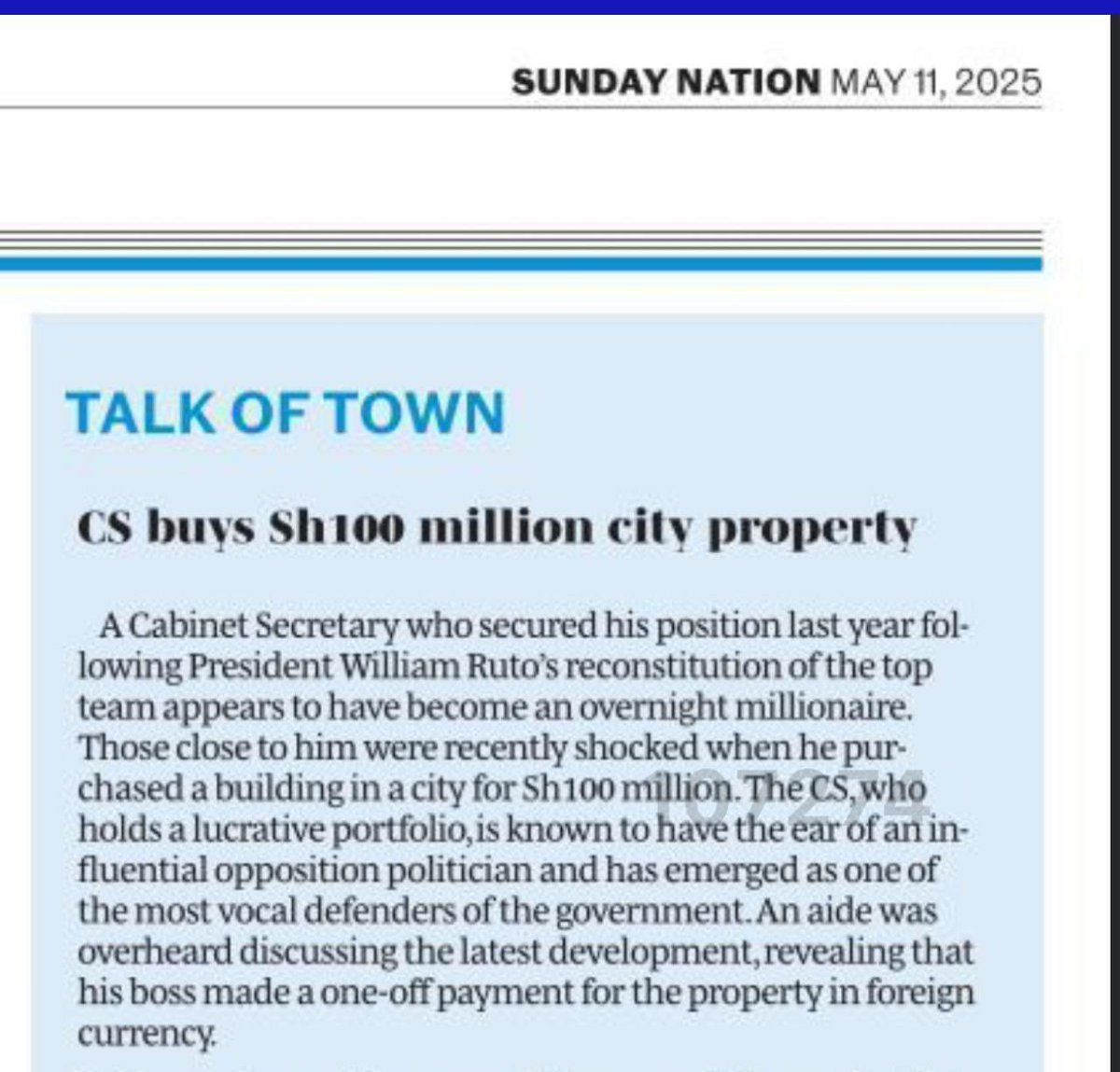 SUNDAY NATION MAY 11, 2025

TALK OF TOWN

CS buys Sh100 million city property

A Cabinet Secretary who secured his position last year following President William Ruto's reconstitution of the top team appears to have become an overnight millionaire. Those close to him were recently shocked when he purchased a building in a city for Sh100 million. The CS, who holds a lucrative portfolio, is known to have the ear of an influential opposition politician and has emerged as one of the most vocal defenders of the government. An aide was overheard discussing the latest development, revealing that his boss made a one-off payment for the property in foreign currency.

107274